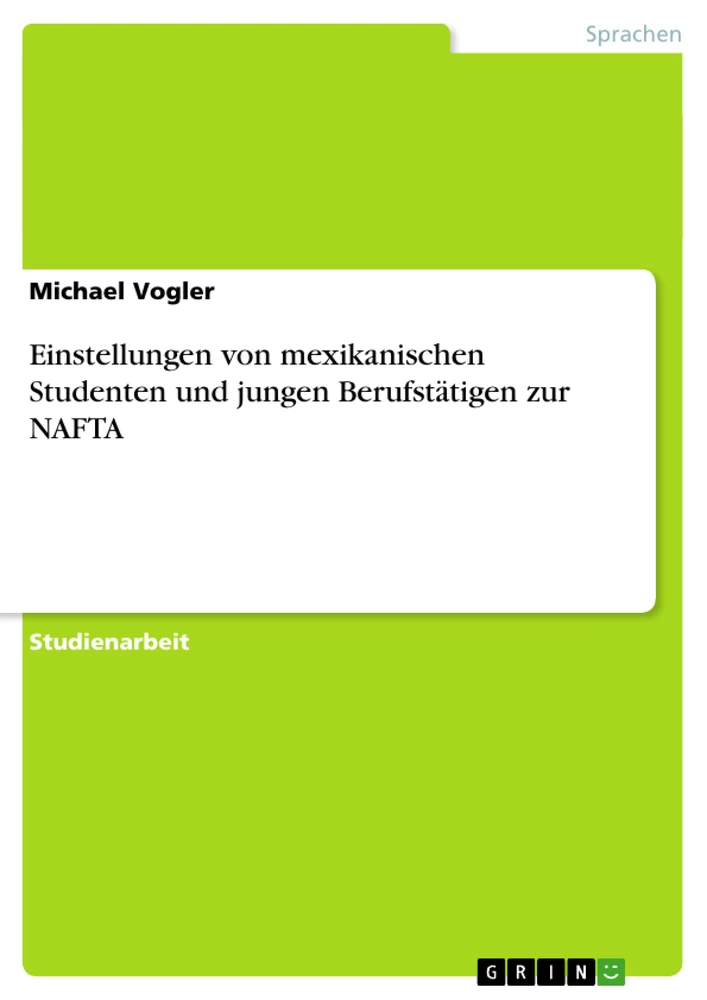 Sprachen

Michael Vogler

Einstellungen von mexikanischen Studenten und jungen Berufstätigen zur NAFTA

Studienarbeit

GRIN